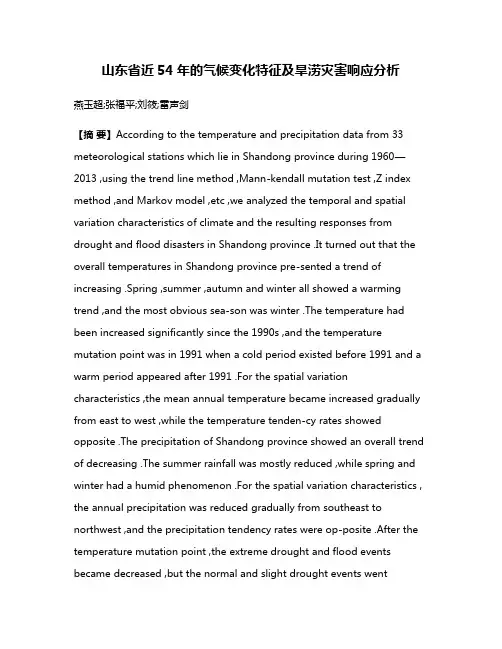 山东省近 54 年的气候变化特征及旱涝灾害响应分析

燕玉超;张福平;刘筱;雷声剑

【摘 要】According to the temperature and precipitation data from 33 meteorological stations which lie in Shandong province during 1960—2013 ,using the trend line method ,Mann-kendall mutation test ,Z index method ,and Markov model ,etc ,we analyzed the temporal and spatial variation characteristics of climate and the resulting responses from drought and flood disasters in Shandong province .It turned out that the overall temperatures in Shandong province pre-sented a trend of increasing .Spring ,summer ,autumn and winter all showed a warming trend ,and the most obvious sea-son was winter .The temperature had been increased significantly since the 1990s ,and the temperature mutation point was in 1991 when a cold period existed before 1991 and a warm period appeared after 1991 .For the spatial variation characteristics ,the mean annual temperature became increased gradually from east to west ,while the temperature tenden-cy rates showed opposite .The precipitation of Shandong province showed an overall trend of decreasing .The summer rainfall was mostly reduced ,while spring and winter had a humid phenomenon .For the spatial variation characteristics , the annual precipitation was reduced gradually from southeast to northwest ,and the precipitation tendency rates were op-posite .After the temperature mutation point ,the extreme drought and flood events became decreased ,but the normal and slight drought events went